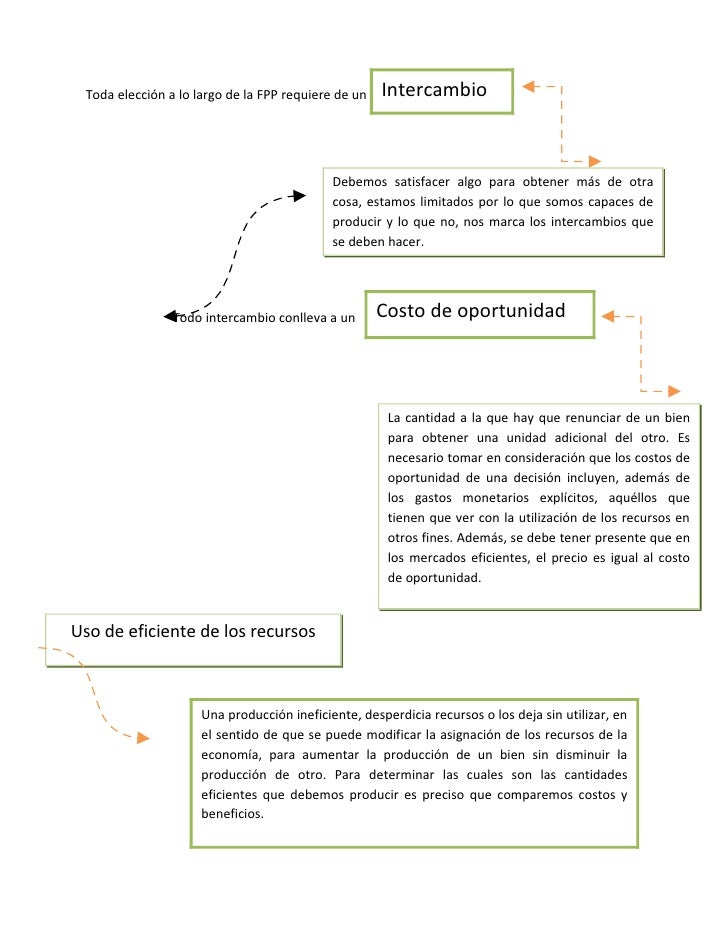 Toda elección a lo largo de la FPP requiere de un

Intercambio

Debemos satisfacer algo para obtener más de otra cosa, estamos limitados por lo que somos capaces de producir y lo que no, nos marca los intercambios que se deben hacer.

Todo intercambio conlleva a un

Costo de oportunidad

La cantidad a la que hay que renunciar de un bien para obtener una unidad adicional del otro. Es necesario tomar en consideración que los costos de oportunidad de una decisión incluyen, además de los gastos monetarios explícitos, aquéllos que tienen que ver con la utilización de los recursos en otros fines. Además, se debe tener presente que en los mercados eficientes, el precio es igual al costo de oportunidad.

Uso de eficiente de los recursos

Una producción ineficiente, desperdicia recursos o los deja sin utilizar, en el sentido de que se puede modificar la asignación de los recursos de la economía, para aumentar la producción de un bien sin disminuir la producción de otro. Para determinar las cuales son las cantidades eficientes que debemos producir es preciso que comparemos costos y beneficios.